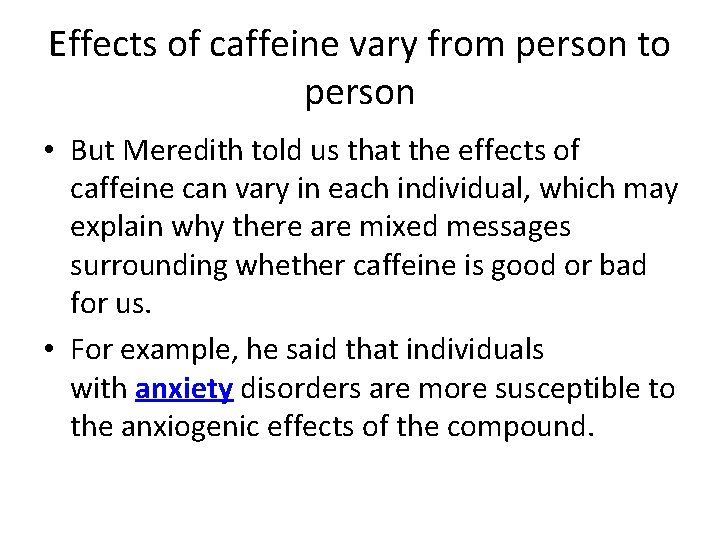 Effects of caffeine vary from person to person

• But Meredith told us that the effects of caffeine can vary in each individual, which may explain why there are mixed messages surrounding whether caffeine is good or bad for us.

• For example, he said that individuals with anxiety disorders are more susceptible to the anxiogenic effects of the compound.